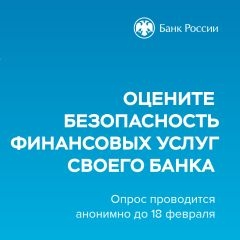 Банк России

ОЦЕНИТЕ БЕЗОПАСНОСТЬ ФИНАНСОВЫХ УСЛУГ СВОЕГО БАНКА

Опрос проводится анонимно до 18 февраля